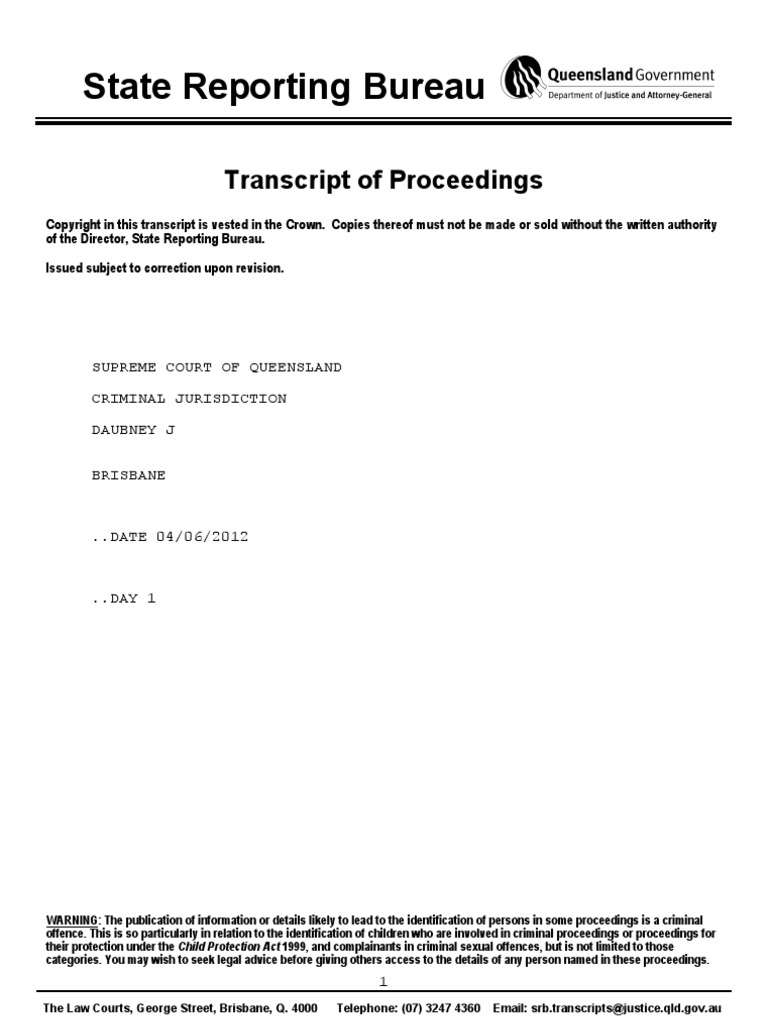 State Reporting Bureau

Queensland Government
Department of Justice and Attorney-General

Transcript of Proceedings

Copyright in this transcript is vested in the Crown. Copies thereof must not be made or sold without the written authority of the Director, State Reporting Bureau.

Issued subject to correction upon revision.

SUPREME COURT OF QUEENSLAND

CRIMINAL JURISDICTION

DAUBNEY J

BRISBANE

..DATE 04/06/2012

..DAY 1

WARNING: The publication of information or details likely to lead to the identification of persons in some proceedings is a criminal offence. This is so particularly in relation to the identification of children who are involved in criminal proceedings or proceedings for their protection under the Child Protection Act 1999, and complainants in criminal sexual offences, but is not limited to those categories. You may wish to seek legal advice before giving others access to the details of any person named in these proceedings.

1

The Law Courts, George Street, Brisbane, Q. 4000 Telephone: (07) 3247 4360 Email: srb.transcripts@justice.qld.gov.au